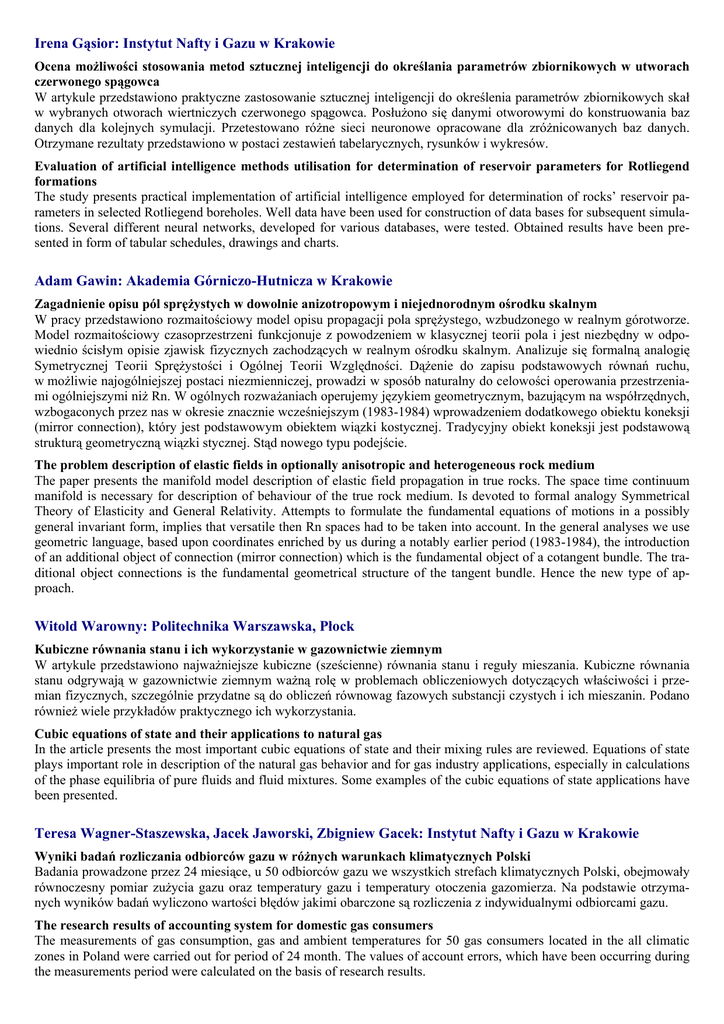 Irena Gąsior: Instytut Nafty i Gazu w Krakowie

Ocena możliwości stosowania metod sztucznej inteligencji do określania parametrów zbiornikowych w utworach czerwonego spągowca
W artykule przedstawiono praktyczne zastosowanie sztucznej inteligencji do określenia parametrów zbiornikowych skał w wybranych otworach wiertniczych czerwonego spągowca. Posłużono się danymi otworowymi do konstruowania baz danych dla kolejnych symulacji. Przetestowano różne sieci neuronowe opracowane dla zróżnicowanych baz danych. Otrzymane rezultaty przedstawiono w postaci zestawień tabelarycznych, rysunków i wykresów.

Evaluation of artificial intelligence methods utilisation for determination of reservoir parameters for Rotliegend formations
The study presents practical implementation of artificial intelligence employed for determination of rocks' reservoir parameters in selected Rotliegend boreholes. Well data have been used for construction of data bases for subsequent simulations. Several different neural networks, developed for various databases, were tested. Obtained results have been presented in form of tabular schedules, drawings and charts.

Adam Gawin: Akademia Górniczo-Hutnicza w Krakowie

Zagadnienie opisu pól sprężystych w dowolnie anizotropowym i niejednorodnym ośrodku skalnym
W pracy przedstawiono rozmaitościowy model opisu propagacji pola sprężystego, wzbudzonego w realnym górotworze. Model rozmaitościowy czasoprzestrzeni funkcjonuje z powodzeniem w klasycznej teorii pola i jest niezbędny w odpowiednio ścisłym opisie zjawisk fizycznych zachodzących w realnym ośrodku skalnym. Analizuje się formalną analogię Symetrycznej Teorii Sprężystości i Ogólnej Teorii Względności. Dążenie do zapisu podstawowych równań ruchu, w możliwie najogólniejszej postaci niezmienniczej, prowadzi w sposób naturalny do celowości operowania przestrzeniami ogólniejszymi niż Rn. W ogólnych rozważaniach operujemy językiem geometrycznym, bazującym na współrzędnych, wzbogaconych przez nas w okresie znacznie wcześniejszym (1983-1984) wprowadzeniem dodatkowego obiektu koneksji (mirror connection), który jest podstawowym obiektem wiązki kostycznej. Tradycyjny obiekt koneksji jest podstawową strukturą geometryczną wiązki stycznej. Stąd nowego typu podejście.

The problem description of elastic fields in optionally anisotropic and heterogeneous rock medium
The paper presents the manifold model description of elastic field propagation in true rocks. The space time continuum manifold is necessary for description of behaviour of the true rock medium. Is devoted to formal analogy Symmetrical Theory of Elasticity and General Relativity. Attempts to formulate the fundamental equations of motions in a possibly general invariant form, implies that versatile then Rn spaces had to be taken into account. In the general analyses we use geometric language, based upon coordinates enriched by us during a notably earlier period (1983-1984), the introduction of an additional object of connection (mirror connection) which is the fundamental object of a cotangent bundle. The traditional object connections is the fundamental geometrical structure of the tangent bundle. Hence the new type of approach.

Witold Warowny: Politechnika Warszawska, Płock

Kubiczne równania stanu i ich wykorzystanie w gazownictwie ziemnym
W artykule przedstawiono najważniejsze kubiczne (sześcienne) równania stanu i reguły mieszania. Kubiczne równania stanu odgrywają w gazownictwie ziemnym ważną rolę w problemach obliczeniowych dotyczących właściwości i przemian fizycznych, szczególnie przydatne są do obliczeń równowag fazowych substancji czystych i ich mieszanin. Podano również wiele przykładów praktycznego ich wykorzystania.

Cubic equations of state and their applications to natural gas
In the article presents the most important cubic equations of state and their mixing rules are reviewed. Equations of state plays important role in description of the natural gas behavior and for gas industry applications, especially in calculations of the phase equilibria of pure fluids and fluid mixtures. Some examples of the cubic equations of state applications have been presented.

Teresa Wagner-Staszewska, Jacek Jaworski, Zbigniew Gacek: Instytut Nafty i Gazu w Krakowie

Wyniki badań rozliczania odbiorców gazu w różnych warunkach klimatycznych Polski
Badania prowadzone przez 24 miesiące, u 50 odbiorców gazu we wszystkich strefach klimatycznych Polski, obejmowały równoczesny pomiar zużycia gazu oraz temperatury gazu i temperatury otoczenia gazomierza. Na podstawie otrzymanych wyników badań wyliczono wartości błędów jakimi obarczone są rozliczenia z indywidualnymi odbiorcami gazu.

The research results of accounting system for domestic gas consumers
The measurements of gas consumption, gas and ambient temperatures for 50 gas consumers located in the all climatic zones in Poland were carried out for period of 24 month. The values of account errors, which have been occurring during the measurements period were calculated on the basis of research results.